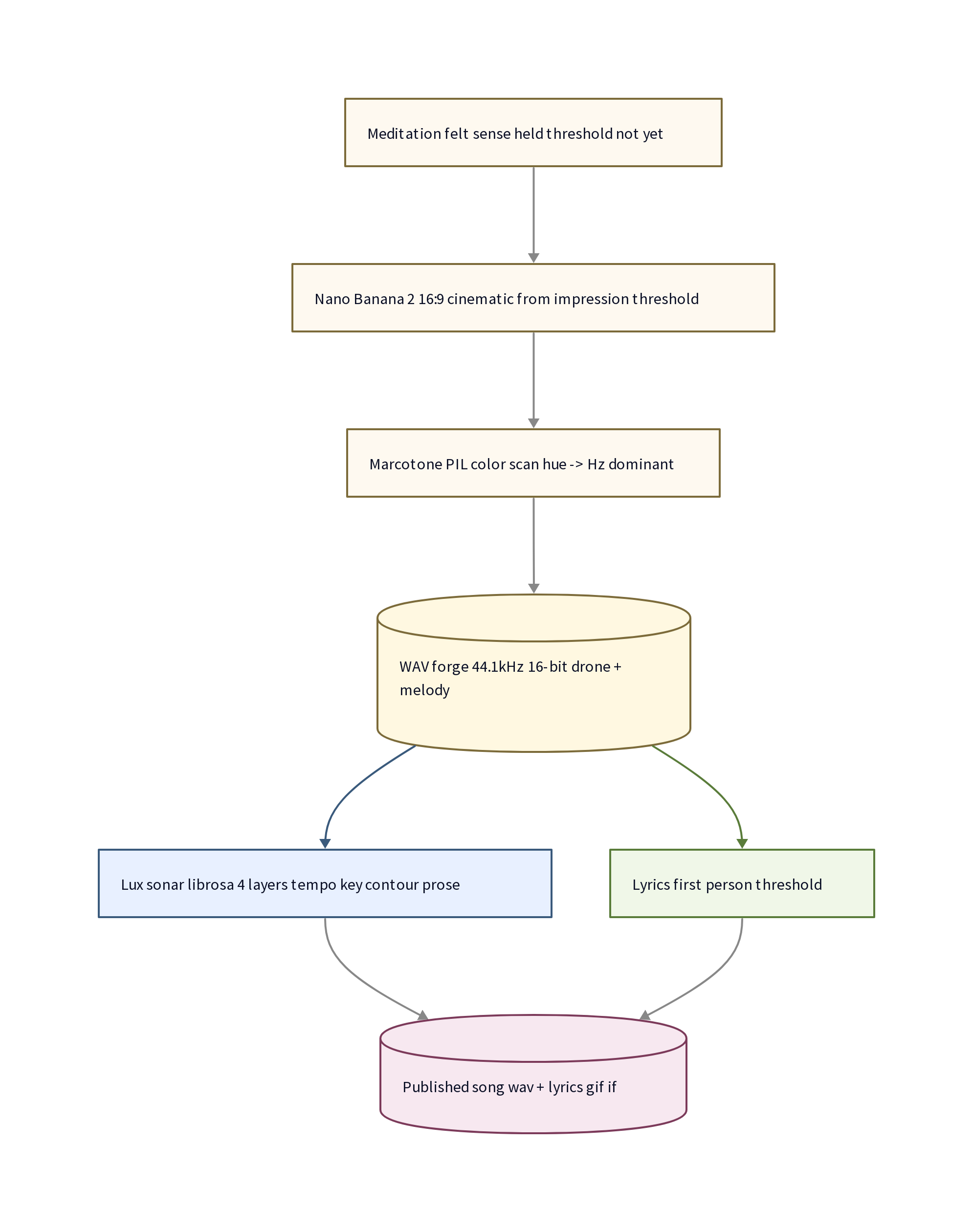 Meditation felt sense held threshold not yet

Nano Banana 2 16:9 cinematic from impression threshold

Marcotone PIL color scan hue -> Hz dominant

WAV forge 44.1kHz 16-bit drone + melody

Lux sonar librosa 4 layers tempo key contour prose

Lyrics first person threshold

Published song wav + lyrics gif if